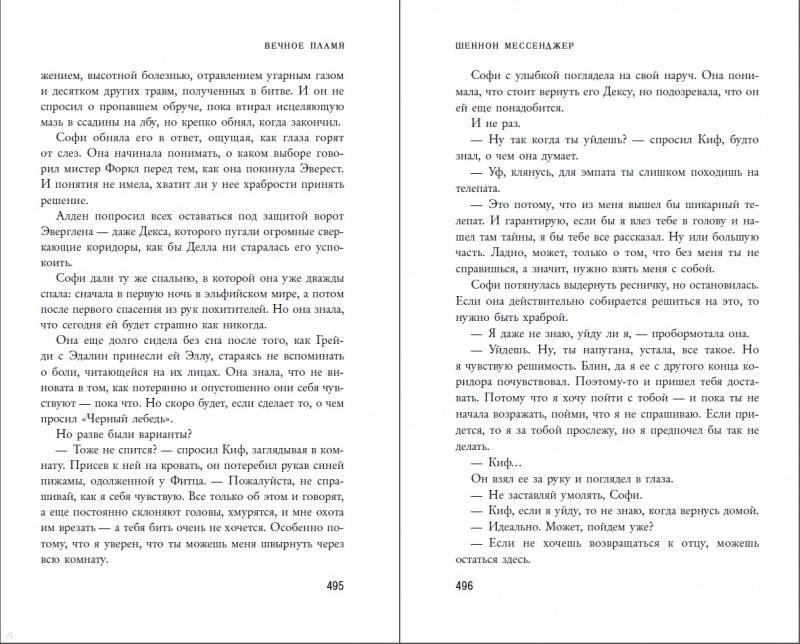 ВЕЧНОЕ ПЛАМЯ

жением, высотной болезнью, отравлением угарным газом и десятком других травм, полученных в битве. И он не спросил о пропавшем обруче, пока втирал исцеляющую мазь в ссадины на лбу, но крепко обнял, когда закончил.

Софи обняла его в ответ, ощущая, как глаза горят от слез. Она начинала понимать, о каком выборе говорил мистер Форкл перед тем, как она покинула Эверест. И понятия не имела, хватит ли у нее храбрости принять решение.

Алден попросил всех оставаться под защитой ворот Эверглена — даже Декса, которого пугали огромные сверкающие коридоры, как бы Делла ни старалась его успокоить.

Софи дали ту же спальню, в которой она уже дважды спала: сначала в первую ночь в эльфийском мире, а потом после первого спасения из рук похитителей. Но она знала, что сегодня ей будет страшно как никогда.

Она еще долго сидела без сна после того, как Грейди с Эдалин принесли ей Эллу, стараясь не вспоминать о боли, читающейся на их лицах. Она знала, что не виновата в том, как потерянно и опустошенно они себя чувствуют — пока что. Но скоро будет, если сделает то, о чем просил «Черный лебедь».

Но разве были варианты?

— Тоже не спится? — спросил Киф, заглядывая в комнату. Присев к ней на кровать, он потеребил рукав синей пижамы, одолженной у Фитца. — Пожалуйста, не спрашивай, как я себя чувствую. Все только об этом и говорят, а еще постоянно склоняют головы, хмурятся, и мне охота им врезать — а тебя бить очень не хочется. Особенно потому, что я уверен, что ты можешь меня швырнуть через всю комнату.

495

ШЕННОН МЕССЕНДЖЕР

Софи с улыбкой поглядела на свой наруч. Она понимала, что стоит вернуть его Дексу, но подозревала, что он ей еще понадобится.

И не раз.

— Ну так когда ты уйдешь? — спросил Киф, будто знал, о чем она думает.

— Уф, клянусь, для эмпата ты слишком походишь на телепата.

— Это потому, что из меня вышел бы шикарный телепат. И гарантирую, если бы я влез тебе в голову и нашел там тайны, я бы тебе все рассказал. Ну или большую часть. Ладно, может, только о том, что без меня ты не справишься, а значит, нужно взять меня с собой.

Софи потянулась выдернуть ресничку, но остановилась. Если она действительно собирается решиться на это, то нужно быть храброй.

— Я даже не знаю, уйду ли я, — пробормотала она.

— Уйдешь. Ну, ты напугана, устала, все такое. Но я чувствую решимость. Блин, да я ее с другого конца коридора почувствовал. Поэтому-то и пришел тебя доставать. Потому что я хочу пойти с тобой — и пока ты не начала возражать, пойми, что я не спрашиваю. Если придется, то я за тобой прослежу, но я предпочел бы так не делать.

— Киф...

Он взял ее за руку и поглядел в глаза.

— Не заставляй умолять, Софи.

— Киф, если я уйду, то не знаю, когда вернусь домой.

— Идеально. Может, пойдем уже?

— Если не хочешь возвращаться к отцу, можешь остаться здесь.

496